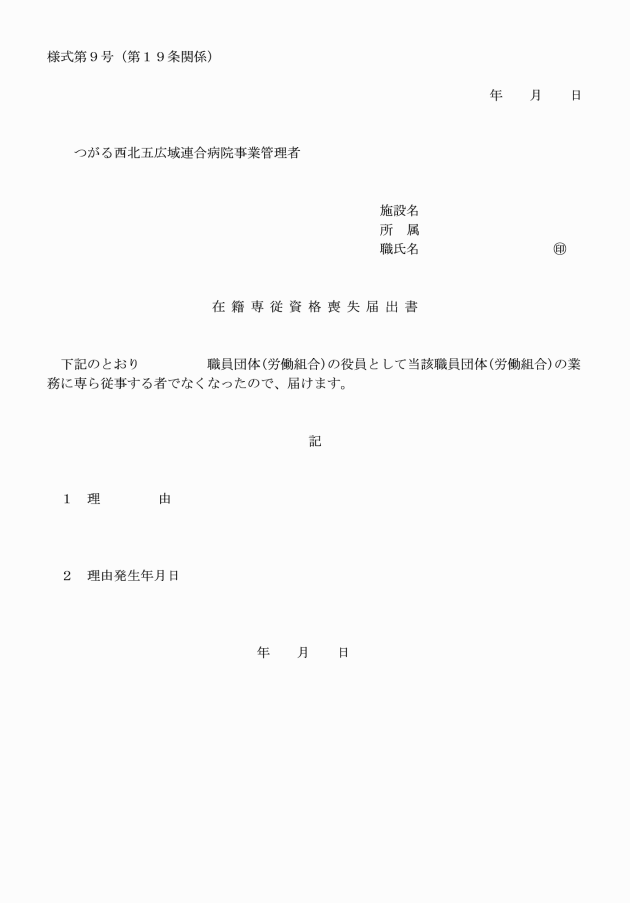 様式第９号（第１９条関係）

年　月　日

つがる西北五広域連合病院事業管理者

施設名
所　属
職氏名　㊞

在籍専従資格喪失届出書

下記のとおり　職員団体(労働組合)の役員として当該職員団体(労働組合)の業務に専ら従事する者でなくなったので、届けます。

記

１　理　由

２　理由発生年月日

年　月　日